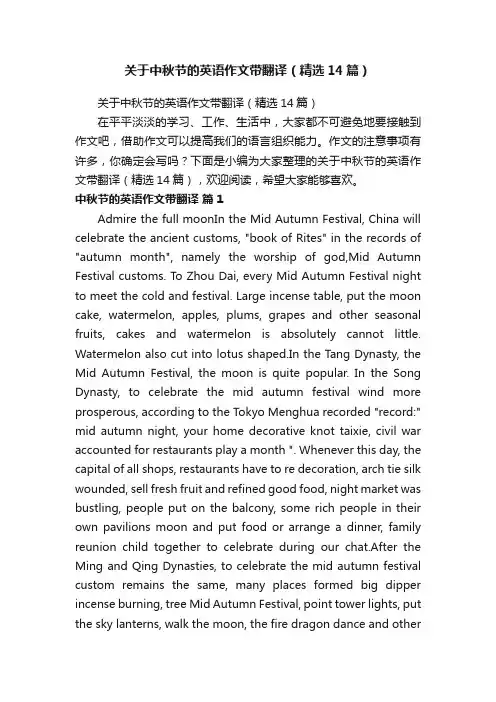 关于中秋节的英语作文带翻译（精选14篇）

关于中秋节的英语作文带翻译（精选14篇）

在平平淡淡的学习、工作、生活中，大家都不可避免地要接触到作文吧，借助作文可以提高我们的语言组织能力。作文的注意事项有许多，你确定会写吗？下面是小编为大家整理的关于中秋节的英语作文带翻译（精选14篇），欢迎阅读，希望大家能够喜欢。

中秋节的英语作文带翻译 篇1

Admire the full moonIn the Mid Autumn Festival, China will celebrate the ancient customs, "book of Rites" in the records of "autumn month", namely the worship of god,Mid Autumn Festival customs. To Zhou Dai, every Mid Autumn Festival night to meet the cold and festival. Large incense table, put the moon cake, watermelon, apples, plums, grapes and other seasonal fruits, cakes and watermelon is absolutely cannot little. Watermelon also cut into lotus shaped.In the Tang Dynasty, the Mid Autumn Festival, the moon is quite popular. In the Song Dynasty, to celebrate the mid autumn festival wind more prosperous, according to the Tokyo Menghua recorded "record:" mid autumn night, your home decorative knot taixie, civil war accounted for restaurants play a month ". Whenever this day, the capital of all shops, restaurants have to re decoration, arch tie silk wounded, sell fresh fruit and refined good food, night market was bustling, people put on the balcony, some rich people in their own pavilions moon and put food or arrange a dinner, family reunion child together to celebrate during our chat.After the Ming and Qing Dynasties, to celebrate the mid autumn festival custom remains the same, many places formed big dipper incense burning, tree Mid Autumn Festival, point tower lights, put the sky lanterns, walk the moon, the fire dragon dance and other